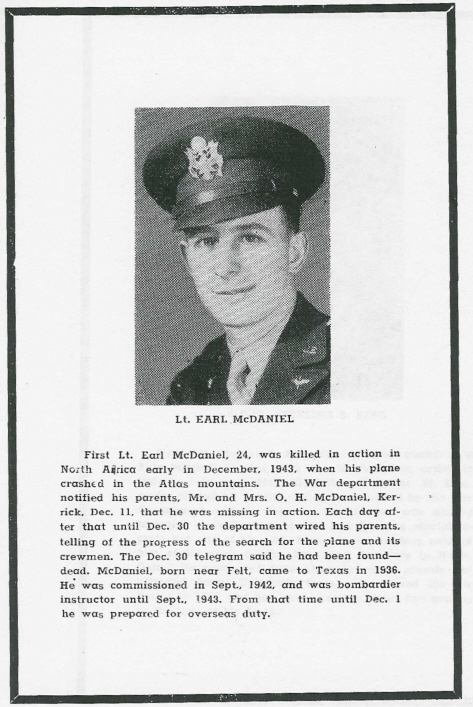 Lt. EARL McDANIEL

First Lt. Earl McDaniel, 24, was killed in action in North Africa early in December, 1943, when his plane crashed in the Atlas mountains. The War department notified his parents, Mr. and Mrs. O. H. McDaniel, Kerrick, Dec. 11, that he was missing in action. Each day after that until Dec. 30 the department wired his parents, telling of the progress of the search for the plane and its crewmen. The Dec. 30 telegram said he had been found—dead. McDaniel, born near Felt, came to Texas in 1936. He was commissioned in Sept., 1942, and was bombardier instructor until Sept., 1943. From that time until Dec. 1 he was prepared for overseas duty.